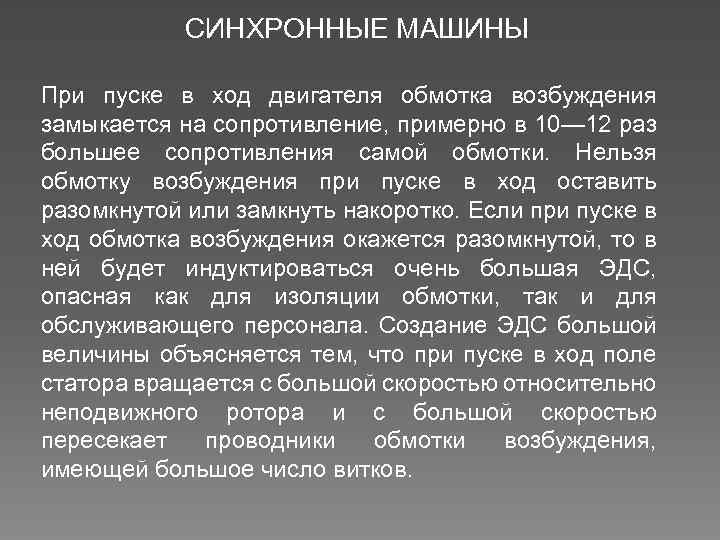 СИНХРОННЫЕ МАШИНЫ

При пуске в ход двигателя обмотка возбуждения замыкается на сопротивление, примерно в 10—12 раз большее сопротивления самой обмотки. Нельзя обмотку возбуждения при пуске в ход оставить разомкнутой или замкнуть накоротко. Если при пуске в ход обмотка возбуждения окажется разомкнутой, то в ней будет индуктироваться очень большая ЭДС, опасная как для изоляции обмотки, так и для обслуживающего персонала. Создание ЭДС большой величины объясняется тем, что при пуске в ход поле статора вращается с большой скоростью относительно неподвижного ротора и с большой скоростью пересекает проводники обмотки возбуждения, имеющей большое число витков.